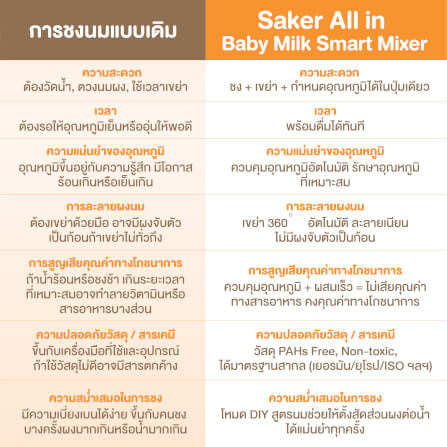 | การชงนมแบบเดิม | Saker All in Baby Milk Smart Mixer |
|---|---|
| **ความสะดวก** ต้องวัดน้ำ, ตวงนมผง, ใช้เวลาเขย่า | **ความสะดวก** ชง + เขย่า + กำหนดอุณหภูมิได้ในปุ่มเดียว |
| **เวลา** ต้องรอให้อุณหภูมิเย็นหรืออุ่นให้พอดี | **เวลา** พร้อมดื่มได้ทันที |
| **ความแม่นยำของอุณหภูมิ** อุณหภูมิขึ้นอยู่กับความรู้สึก มีโอกาสร้อนเกินหรือเย็นเกิน | **ความแม่นยำของอุณหภูมิ** ควบคุมอุณหภูมิอัตโนมัติ รักษาอุณหภูมิที่เหมาะสม |
| **การละลายผงนม** ต้องเขย่าด้วยมือ อาจมีผงจับตัวเป็นก้อนถ้าเขย่าไม่ทั่วถึง | **การละลายผงนม** เขย่า 360° อัตโนมัติ ละลายเนียน ไม่มีผงจับตัวเป็นก้อน |
| **การสูญเสียคุณค่าทางโภชนาการ** ถ้าน้ำร้อนหรือชงช้า เกินระยะเวลาที่เหมาะสมอาจทำลายวิตามินหรือสารอาหารบางส่วน | **การสูญเสียคุณค่าทางโภชนาการ** ควบคุมอุณหภูมิ + ผสมเร็ว = ไม่เสียคุณค่าทางสารอาหาร คงคุณค่าทางโภชนาการ |
| **ความปลอดภัยวัสดุ / สารเคมี** ขึ้นกับเครื่องมือที่ใช้และอุปกรณ์ ถ้าใช้วัสดุไม่ดีอาจมีสารตกค้าง | **ความปลอดภัยวัสดุ / สารเคมี** วัสดุ PAHs Free, Non-toxic, ได้มาตรฐานสากล (เยอรมัน/ยุโรป/ISO ฯลฯ) |
| **ความสม่ำเสมอในการชง** มีความเบี่ยงเบนได้ง่าย ขึ้นกับคนชง บางครั้งผงมากเกินหรือน้ำมากเกิน | **ความสม่ำเสมอในการชง** โหมด DIY สูตรนมช่วยให้ตั้งสัดส่วนผงต่อน้ำได้แม่นยำทุกครั้ง |